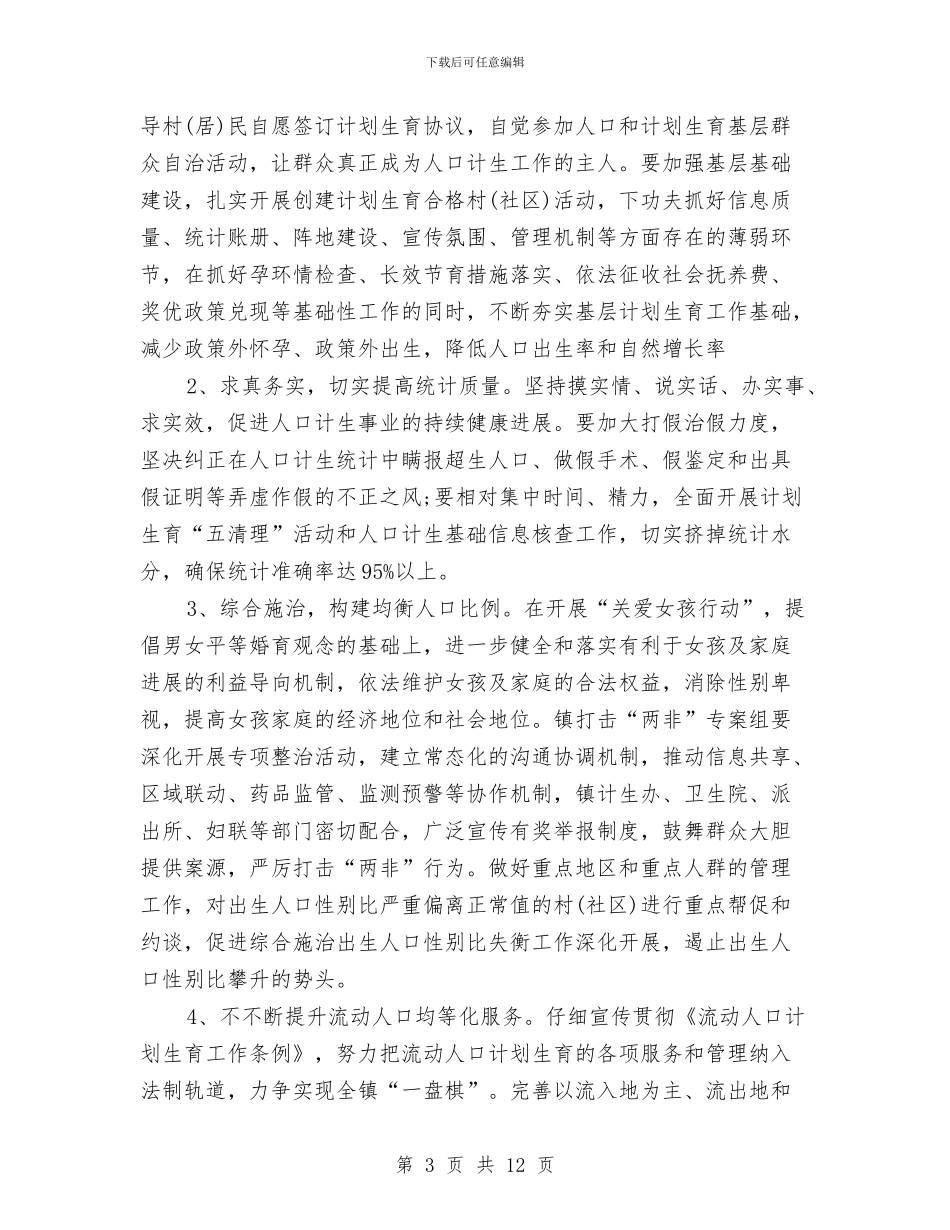 下载后可任意编辑

导村(居)民自愿签订计划生育协议，自觉参加人口和计划生育基层群众自治活动，让群众真正成为人口计生工作的主人。要加强基层基础建设，扎实开展创建计划生育合格村(社区)活动，下功夫抓好信息质量、统计账册、阵地建设、宣传氛围、管理机制等方面存在的薄弱环节，在抓好孕环情检查、长效节育措施落实、依法征收社会抚养费、奖优政策兑现等基础性工作的同时，不断夯实基层计划生育工作基础，减少政策外怀孕、政策外出生，降低人口出生率和自然增长率

2、求真务实，切实提高统计质量。坚持摸实情、说实话、办实事、求实效，促进人口计生事业的持续健康进展。要加大打假治假力度，坚决纠正在人口计生统计中瞒报超生人口、做假手术、假鉴定和出具假证明等弄虚作假的不正之风;要相对集中时间、精力，全面开展计划生育“五清理”活动和人口计生基础信息核查工作，切实挤掉统计水分，确保统计准确率达95%以上。

3、综合施治，构建均衡人口比例。在开展“关爱女孩行动”，提倡男女平等婚育观念的基础上，进一步健全和落实有利于女孩及家庭进展的利益导向机制，依法维护女孩及家庭的合法权益，消除性别卑视，提高女孩家庭的经济地位和社会地位。镇打击“两非”专案组要深化开展专项整治活动，建立常态化的沟通协调机制，推动信息共享、区域联动、药品监管、监测预警等协作机制，镇计生办、卫生院、派出所、妇联等部门密切配合，广泛宣传有奖举报制度，鼓舞群众大胆提供案源，严厉打击“两非”行为。做好重点地区和重点人群的管理工作，对出生人口性别比严重偏离正常值的村(社区)进行重点帮促和约谈，促进综合施治出生人口性别比失衡工作深化开展，遏止出生人口性别比攀升的势头。

4、不不断提升流动人口均等化服务。仔细宣传贯彻《流动人口计划生育工作条例》，努力把流动人口计划生育的各项服务和管理纳入法制轨道，力争实现全镇“一盘棋”。完善以流入地为主、流出地和

第 3 页 共 12 页